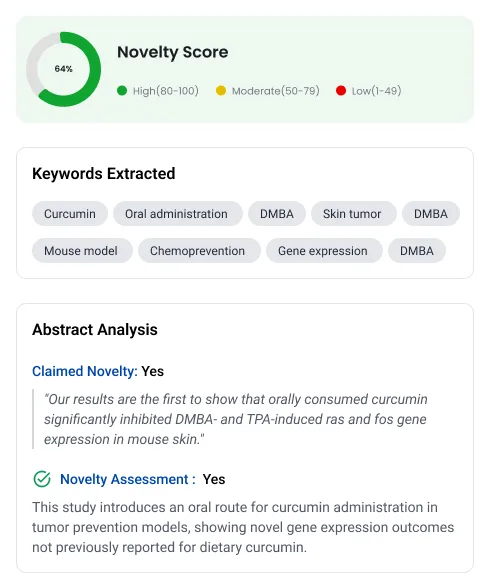 64%

Novelty Score

High(80-100) Moderate(50-79) Low(1-49)

Keywords Extracted

Curcumin Oral administration DMBA Skin tumor DMBA Mouse model Chemoprevention Gene expression DMBA

Abstract Analysis

Claimed Novelty: Yes

"Our results are the first to show that orally consumed curcumin significantly inhibited DMBA- and TPA-induced ras and fos gene expression in mouse skin."

Novelty Assessment : Yes

This study introduces an oral route for curcumin administration in tumor prevention models, showing novel gene expression outcomes not previously reported for dietary curcumin.